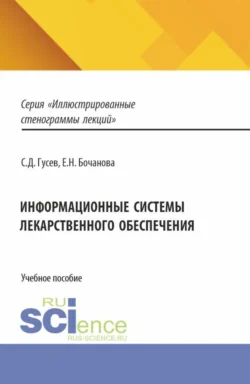 Серия «Иллюстрированные стенограммы лекций»

С.Д. Гусев, Е.Н. Бочанова

ИНФОРМАЦИОННЫЕ СИСТЕМЫ ЛЕКАРСТВЕННОГО ОБЕСПЕЧЕНИЯ

Учебное пособие

RU SCIence
RUS-SCIENCE.RU